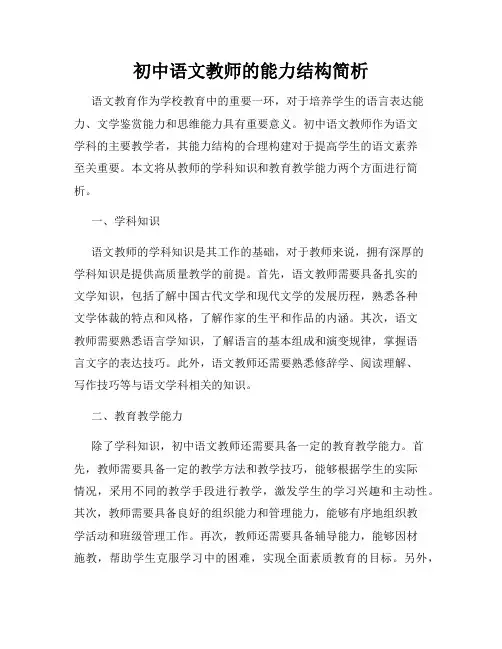 初中语文教师的能力结构简析

语文教育作为学校教育中的重要一环，对于培养学生的语言表达能力、文学鉴赏能力和思维能力具有重要意义。初中语文教师作为语文学科的主要教学者，其能力结构的合理构建对于提高学生的语文素养至关重要。本文将从教师的学科知识和教育教学能力两个方面进行简析。

一、学科知识

语文教师的学科知识是其工作的基础，对于教师来说，拥有深厚的学科知识是提供高质量教学的前提。首先，语文教师需要具备扎实的文学知识，包括了解中国古代文学和现代文学的发展历程，熟悉各种文学体裁的特点和风格，了解作家的生平和作品的内涵。其次，语文教师需要熟悉语言学知识，了解语言的基本组成和演变规律，掌握语言文字的表达技巧。此外，语文教师还需要熟悉修辞学、阅读理解、写作技巧等与语文学科相关的知识。

二、教育教学能力

除了学科知识，初中语文教师还需要具备一定的教育教学能力。首先，教师需要具备一定的教学方法和教学技巧，能够根据学生的实际情况，采用不同的教学手段进行教学，激发学生的学习兴趣和主动性。其次，教师需要具备良好的组织能力和管理能力，能够有序地组织教学活动和班级管理工作。再次，教师还需要具备辅导能力，能够因材施教，帮助学生克服学习中的困难，实现全面素质教育的目标。另外，